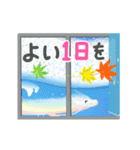 よい1日を